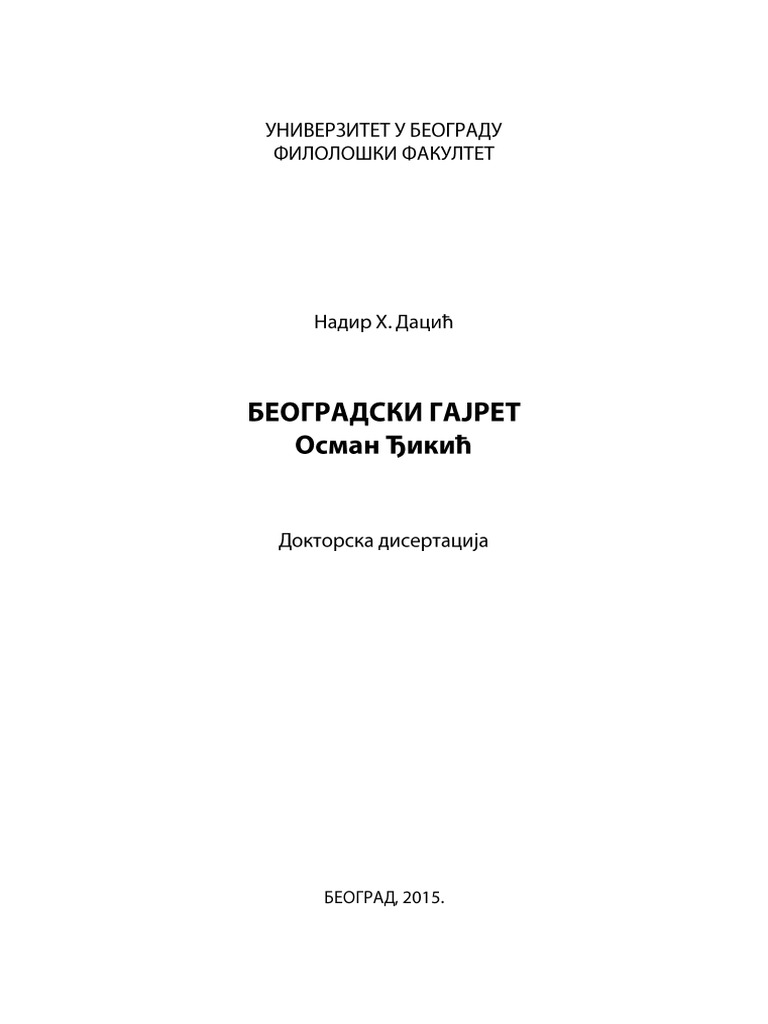 УНИВЕРЗИТЕТ У БЕОГРАДУ
ФИЛОЛОШКИ ФАКУЛТЕТ

Надир Х. Дацић

БЕОГРАДСКИ ГАЈРЕТ
Осман Ђикић

Докторска дисертација

БЕОГРАД, 2015.